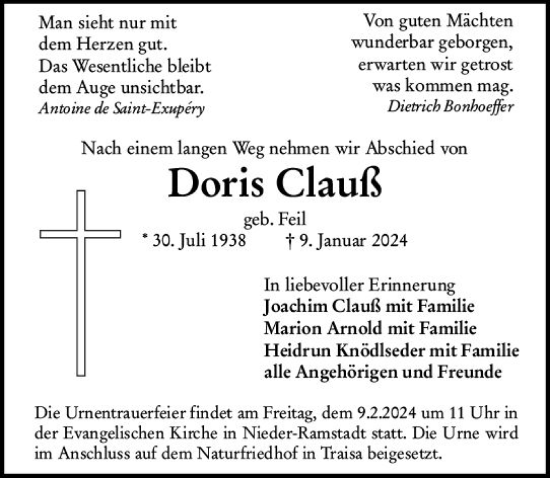 Man sieht nur mit
dem Herzen gut.
Das Wesentliche bleibt
dem Auge unsichtbar.
Antoine de Saint-Exupéry

Von guten Mächten
wunderbar geborgen,
erwarten wir getrost
was kommen mag.
Dietrich Bonhoeffer

Nach einem langen Weg nehmen wir Abschied von

Doris Clauß

geb. Feil

* 30. Juli 1938 † 9. Januar 2024

In liebevoller Erinnerung
Joachim Clauß mit Familie
Marion Arnold mit Familie
Heidrun Knödlseder mit Familie
alle Angehörigen und Freunde

Die Urnentrauerfeier findet am Freitag, dem 9.2.2024 um 11 Uhr in der Evangelischen Kirche in Nieder-Ramstadt statt. Die Urne wird im Anschluss auf dem Naturfriedhof in Traisa beigesetzt.